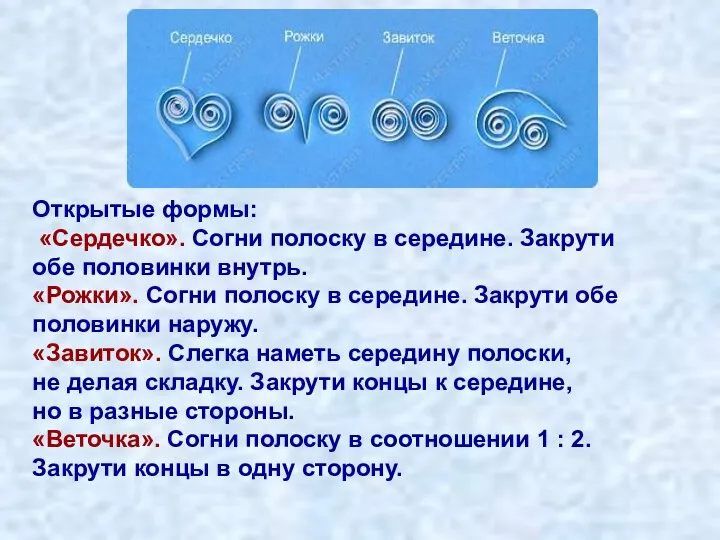 Сердечко Рожки Завиток Веточка

Открытые формы:
«Сердечко». Согни полоску в середине. Закрути обе половинки внутрь.
«Рожки». Согни полоску в середине. Закрути обе половинки наружу.
«Завиток». Слегка наметь середину полоски, не делая складку. Закрути концы к середине, но в разные стороны.
«Веточка». Согни полоску в соотношении 1 : 2. Закрути концы в одну сторону.